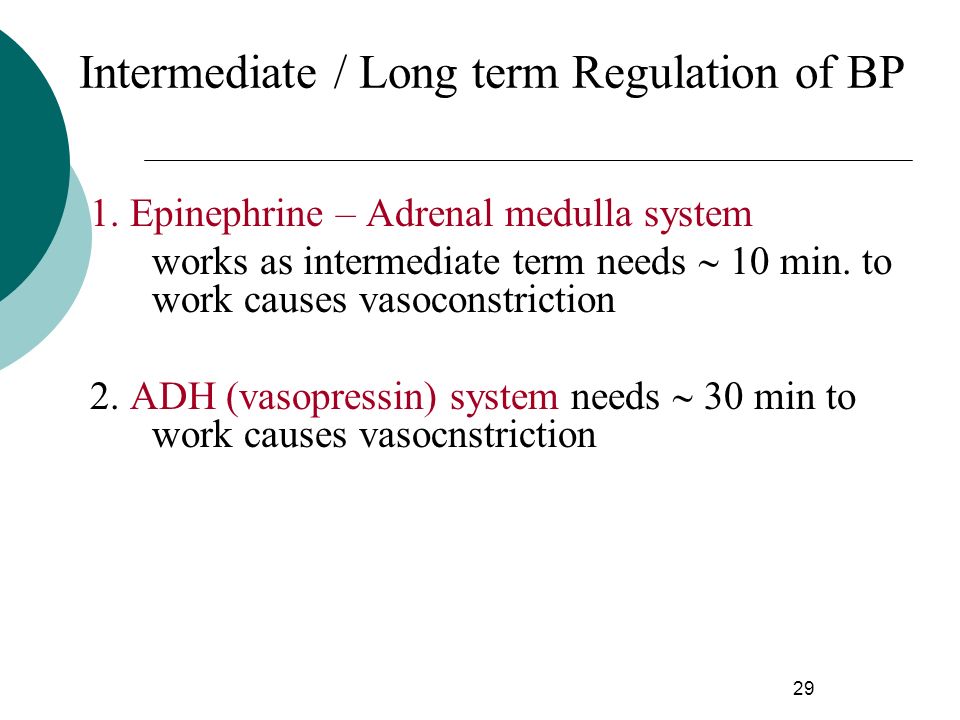 Intermediate / Long term Regulation of BP

1. Epinephrine – Adrenal medulla system
works as intermediate term needs ~ 10 min. to work causes vasoconstriction

2. ADH (vasopressin) system needs ~ 30 min to work causes vasocnstriction

29